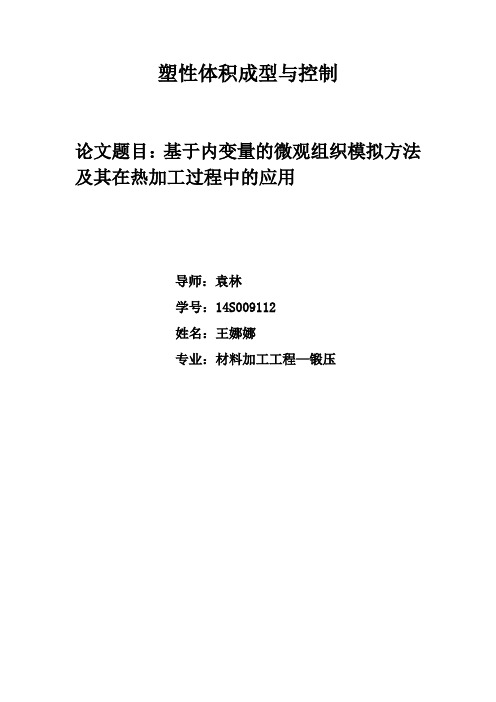 塑性体积成型与控制

论文题目：基于内变量的微观组织模拟方法及其在热加工过程中的应用

导师：袁林

学号：14S009112

姓名：王娜娜

专业：材料加工工程—锻压